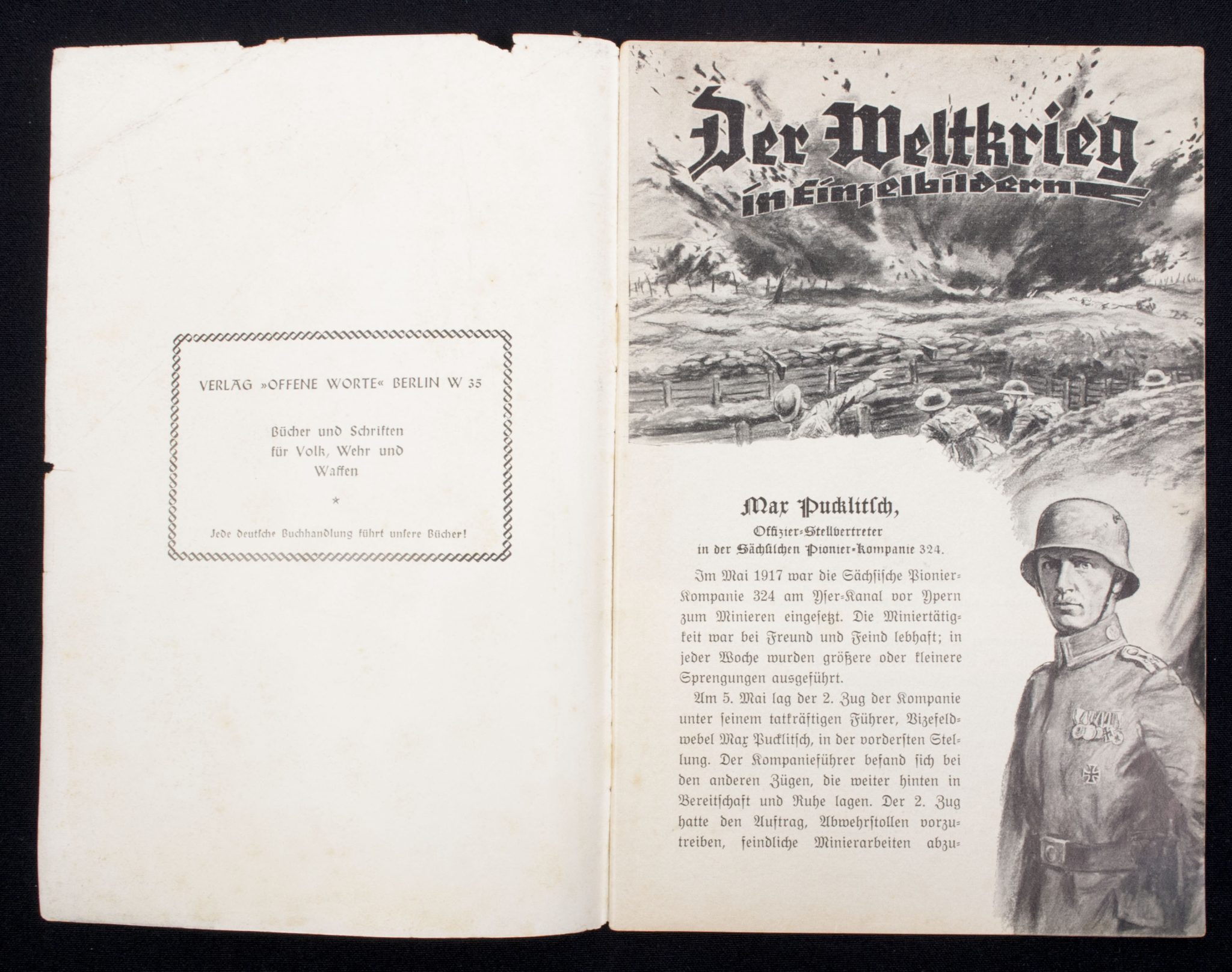 VERLAG »OFFENE WORTE« BERLIN W 35

Bücher und Schriften für Volk, Wehr und Waffen

*

Jede deutsche Buchhandlung führt unsere Bücher!

Der Weltkrieg in Einzelbildern

Max Pucklitsch,
Offizier-Stellvertreter
in der Sächsischen Pionier-Kompanie 324.

Im Mai 1917 war die Sächsische Pionier-Kompanie 324 am Yser-Kanal vor Ypern zum Minieren eingesetzt. Die Miniertätigkeit war bei Freund und Feind lebhaft; in jeder Woche wurden größere oder kleinere Sprengungen ausgeführt.

Am 5. Mai lag der 2. Zug der Kompanie unter seinem tatkräftigen Führer, Vizefeldwebel Max Pucklitsch, in der vordersten Stellung. Der Kompanieführer befand sich bei den anderen Zügen, die weiter hinten in Bereitschaft und Ruhe lagen. Der 2. Zug hatte den Auftrag, Abwehrstollen vorzutreiben, feindliche Minierarbeiten abzu-